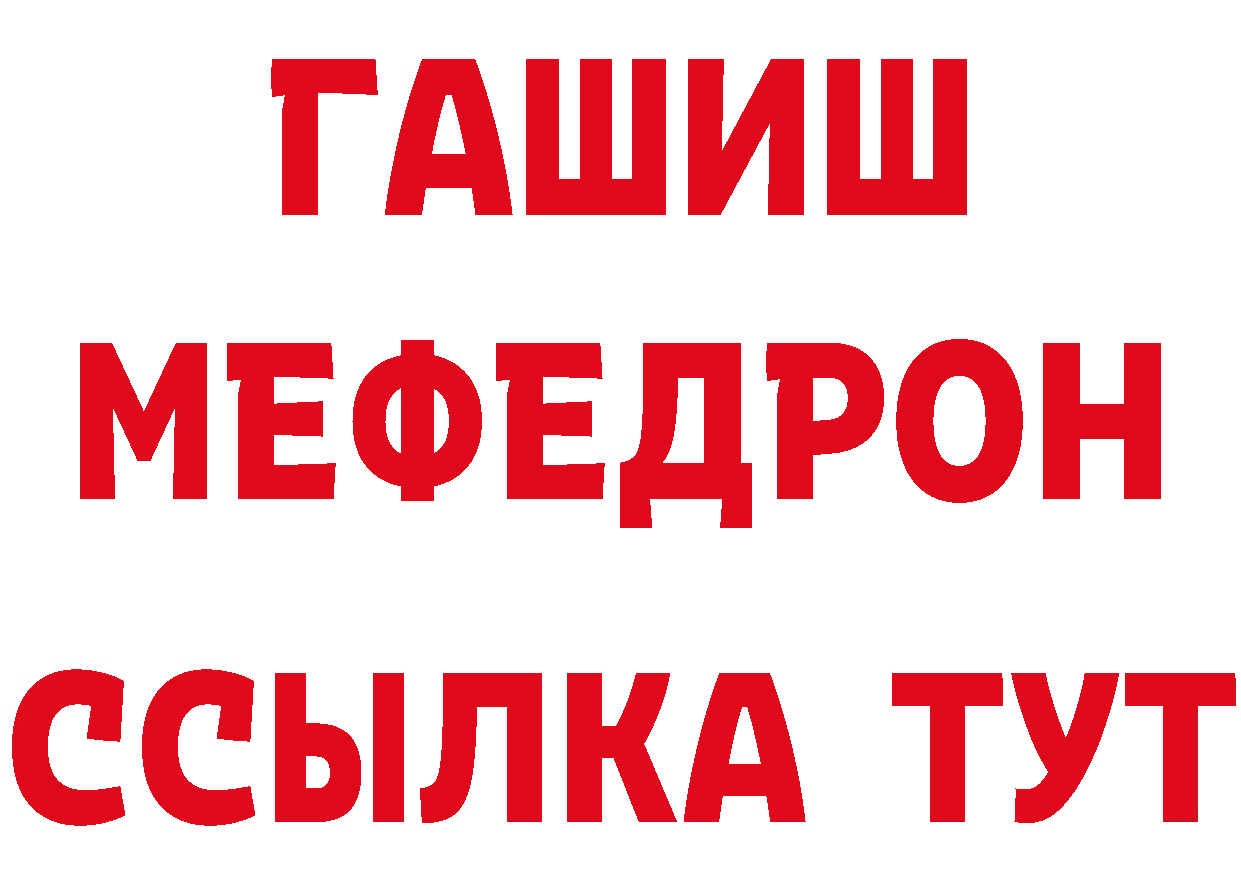 ГАШИШ
МЕФЕДРОН
ССЫЛКА ТУТ